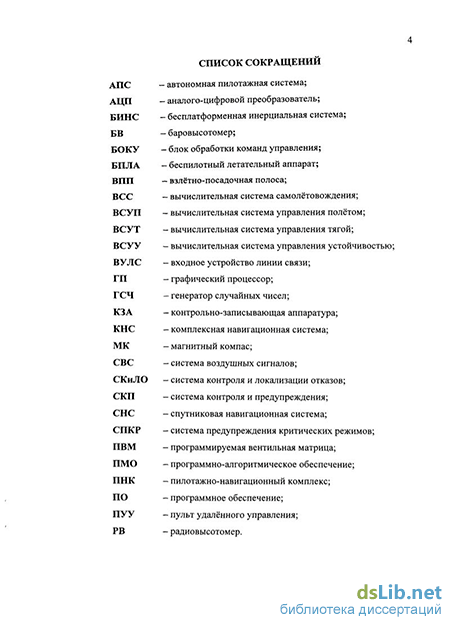 4

СПИСОК СОКРАЩЕНИЙ

АПС – автономная пилотажная система;
АЦП – аналого-цифровой преобразователь;
БИНС – бесплатформенная инерциальная система;
БВ – баровысотомер;
БОКУ – блок обработки команд управления;
БПЛА – беспилотный летательный аппарат;
ВПП – взлётно-посадочная полоса;
ВСС – вычислительная система самолётовождения;
ВСУП – вычислительная система управления полётом;
ВСУТ – вычислительная система управления тягой;
ВСУУ – вычислительная система управления устойчивостью;
ВУЛС – входное устройство линии связи;
ГП – графический процессор;
ГСЧ – генератор случайных чисел;
КЗА – контрольно-записывающая аппаратура;
КНС – комплексная навигационная система;
МК – магнитный компас;
СВС – система воздушных сигналов;
СКиЛО – система контроля и локализации отказов;
СКП – система контроля и предупреждения;
СНС – спутниковая навигационная система;
СПКР – система предупреждения критических режимов;
ПВМ – программируемая вентильная матрица;
ПМО – программно-алгоритмическое обеспечение;
ПНК – пилотажно-навигационный комплекс;
ПО – программное обеспечение;
ПУУ – пульт удалённого управления;
РВ – радиовысотомер.

dsLib.net
библиотека диссертаций